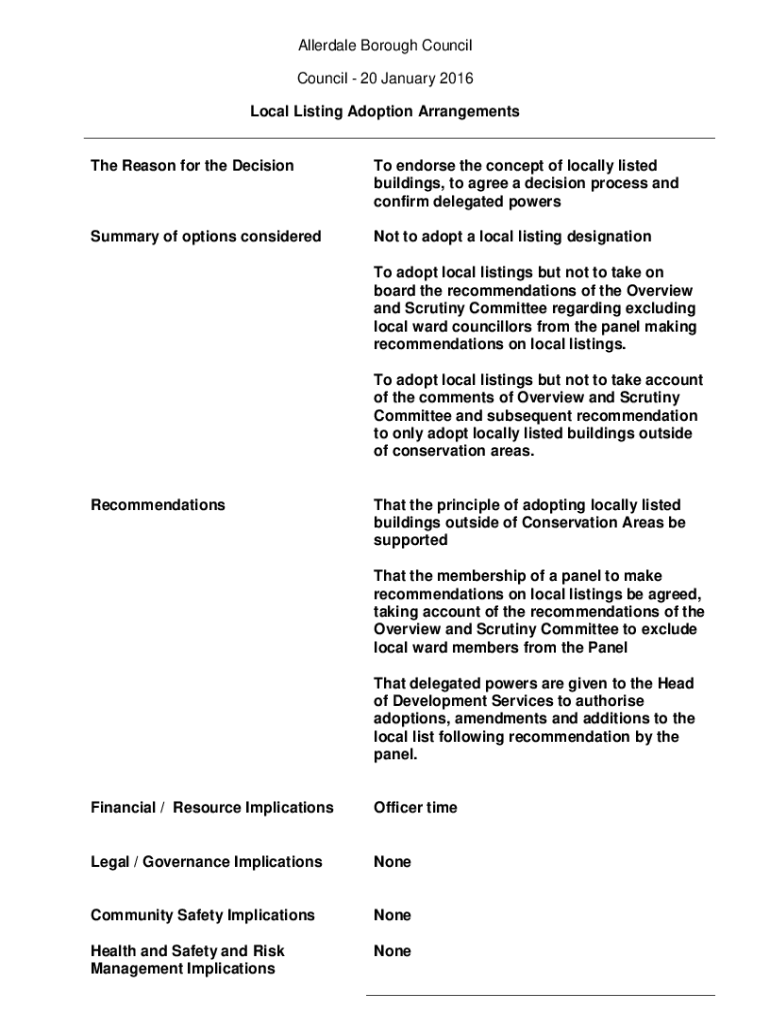 Allerdale Borough Council

Council - 20 January 2016

Local Listing Adoption Arrangements

| | |
|---|---|
| The Reason for the Decision | To endorse the concept of locally listed buildings, to agree a decision process and confirm delegated powers |
| Summary of options considered | Not to adopt a local listing designation<br><br>To adopt local listings but not to take on board the recommendations of the Overview and Scrutiny Committee regarding excluding local ward councillors from the panel making recommendations on local listings.<br><br>To adopt local listings but not to take account of the comments of Overview and Scrutiny Committee and subsequent recommendation to only adopt locally listed buildings outside of conservation areas. |
| Recommendations | That the principle of adopting locally listed buildings outside of Conservation Areas be supported<br><br>That the membership of a panel to make recommendations on local listings be agreed, taking account of the recommendations of the Overview and Scrutiny Committee to exclude local ward members from the Panel<br><br>That delegated powers are given to the Head of Development Services to authorise adoptions, amendments and additions to the local list following recommendation by the panel. |
| Financial / Resource Implications | Officer time |
| Legal / Governance Implications | None |
| Community Safety Implications | None |
| Health and Safety and Risk Management Implications | None |